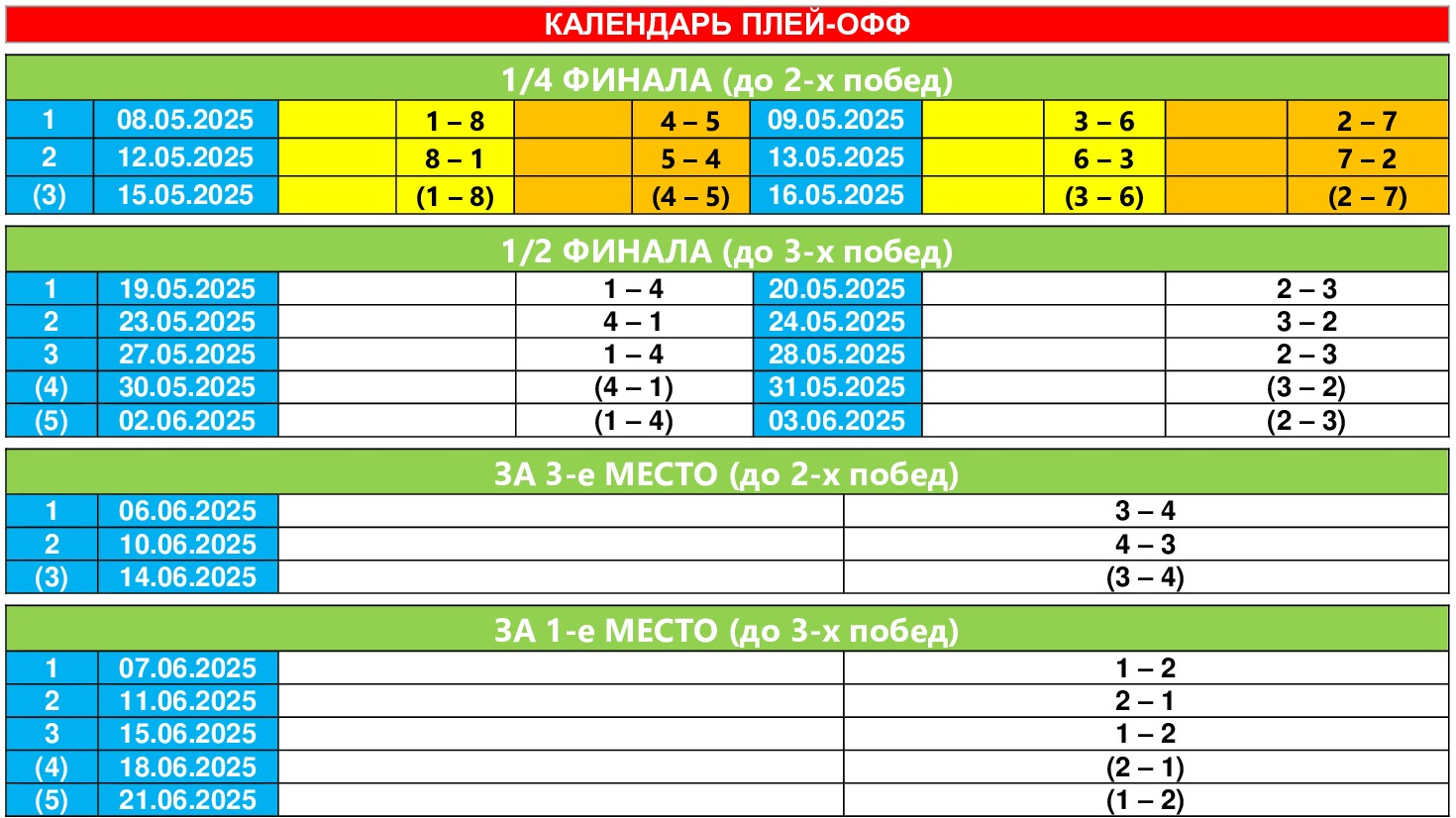 КАЛЕНДАРЬ ПЛЕЙ-ОФФ

1/4 ФИНАЛА (до 2-х побед)

| 1 | 08.05.2025 | | 1 – 8 | | 4 – 5 | 09.05.2025 | | 3 – 6 | | 2 – 7 |
|---|---|---|---|---|---|---|---|---|---|---|
| 2 | 12.05.2025 | | 8 – 1 | | 5 – 4 | 13.05.2025 | | 6 – 3 | | 7 – 2 |
| (3) | 15.05.2025 | | (1 – 8) | | (4 – 5) | 16.05.2025 | | (3 – 6) | | (2 – 7) |

1/2 ФИНАЛА (до 3-х побед)

| 1 | 19.05.2025 | | 1 – 4 | 20.05.2025 | | 2 – 3 |
|---|---|---|---|---|---|---|
| 2 | 23.05.2025 | | 4 – 1 | 24.05.2025 | | 3 – 2 |
| 3 | 27.05.2025 | | 1 – 4 | 28.05.2025 | | 2 – 3 |
| (4) | 30.05.2025 | | (4 – 1) | 31.05.2025 | | (3 – 2) |
| (5) | 02.06.2025 | | (1 – 4) | 03.06.2025 | | (2 – 3) |

ЗА 3-е МЕСТО (до 2-х побед)

| 1 | 06.06.2025 | | 3 – 4 |
|---|---|---|---|
| 2 | 10.06.2025 | | 4 – 3 |
| (3) | 14.06.2025 | | (3 – 4) |

ЗА 1-е МЕСТО (до 3-х побед)

| 1 | 07.06.2025 | | 1 – 2 |
|---|---|---|---|
| 2 | 11.06.2025 | | 2 – 1 |
| 3 | 15.06.2025 | | 1 – 2 |
| (4) | 18.06.2025 | | (2 – 1) |
| (5) | 21.06.2025 | | (1 – 2) |